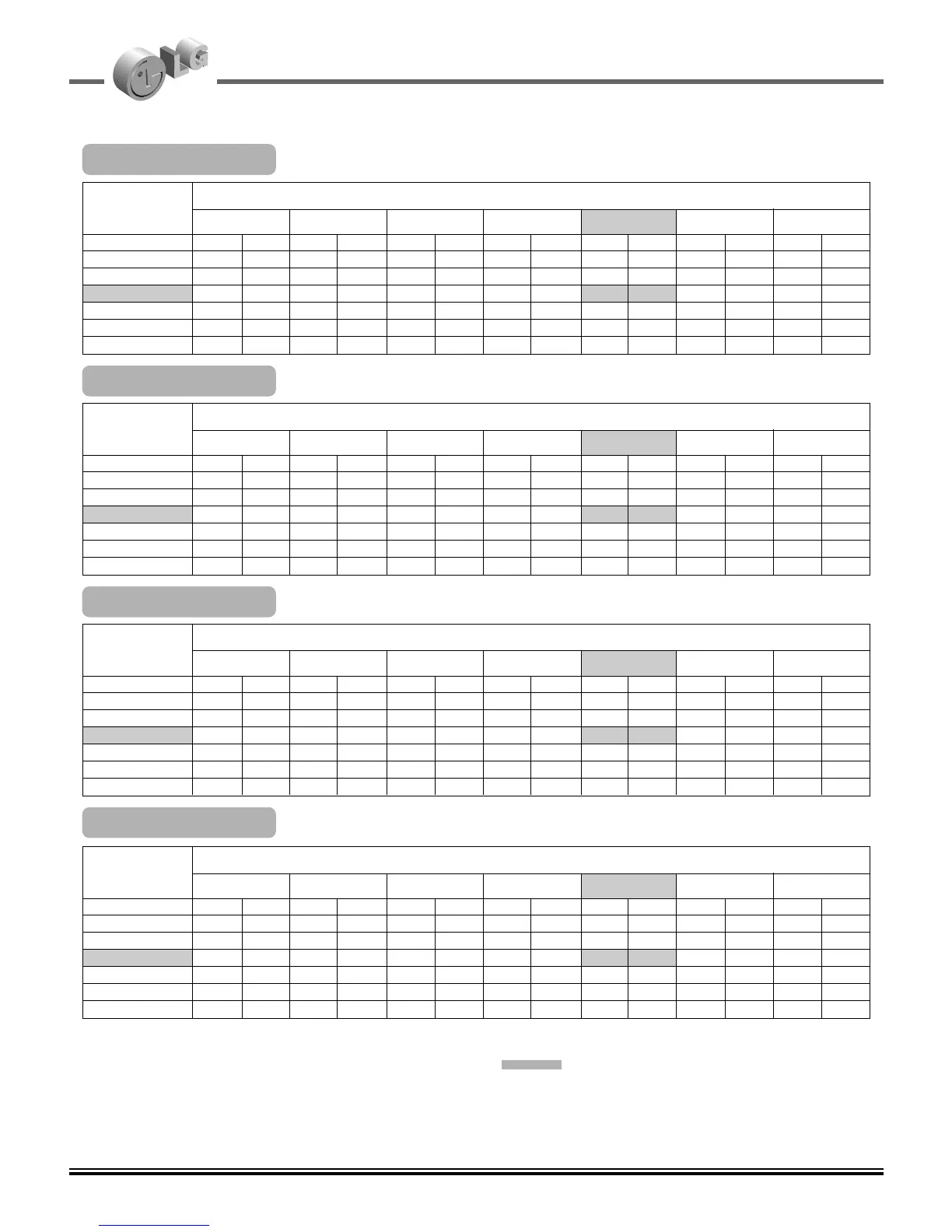 LG